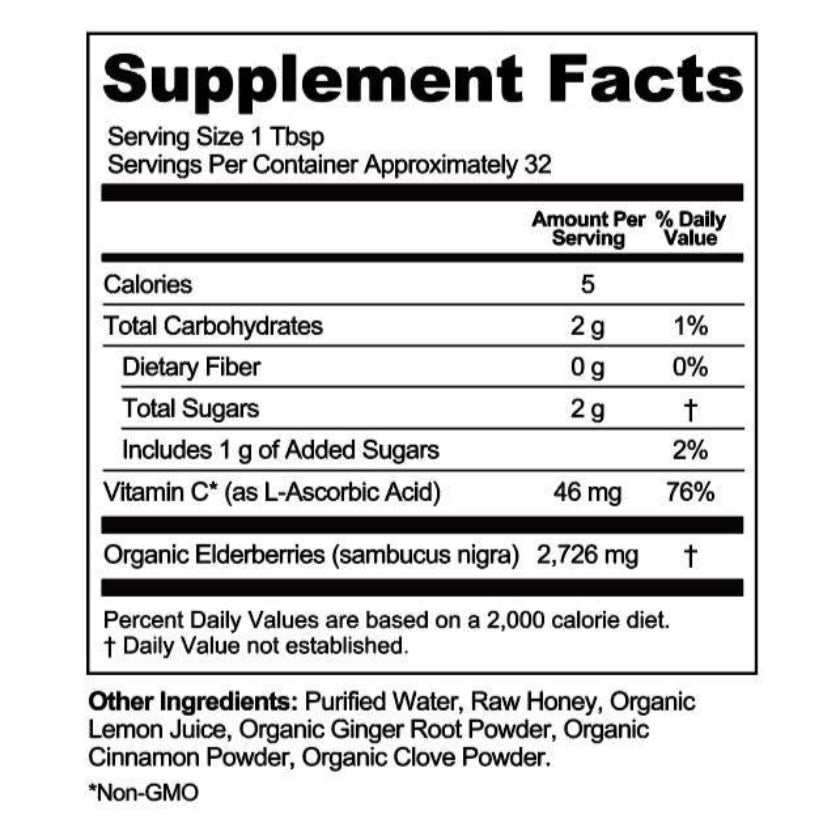 Supplement Facts

Serving Size 1 Tbsp
Servings Per Container Approximately 32

|  | Amount Per Serving | % Daily Value |
|---|---|---|
| Calories | 5 |  |
| Total Carbohydrates | 2 g | 1% |
| Dietary Fiber | 0 g | 0% |
| Total Sugars | 2 g | † |
| Includes 1 g of Added Sugars |  | 2% |
| Vitamin C* (as L-Ascorbic Acid) | 46 mg | 76% |
| Organic Elderberries (sambucus nigra) | 2,726 mg | † |

Percent Daily Values are based on a 2,000 calorie diet.
† Daily Value not established.

Other Ingredients: Purified Water, Raw Honey, Organic Lemon Juice, Organic Ginger Root Powder, Organic Cinnamon Powder, Organic Clove Powder.

*Non-GMO